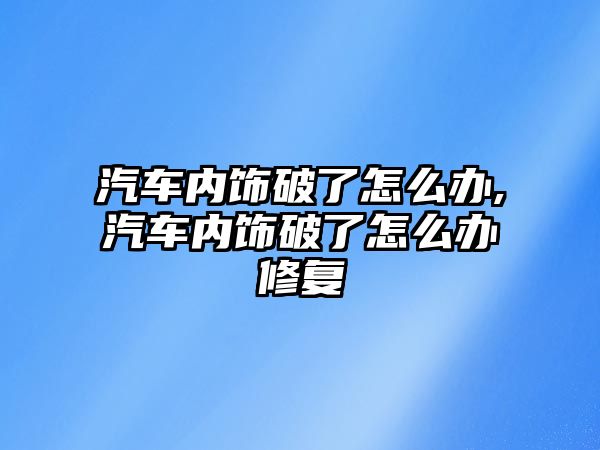 汽车内饰破了怎么办,汽车内饰破了怎么办修复